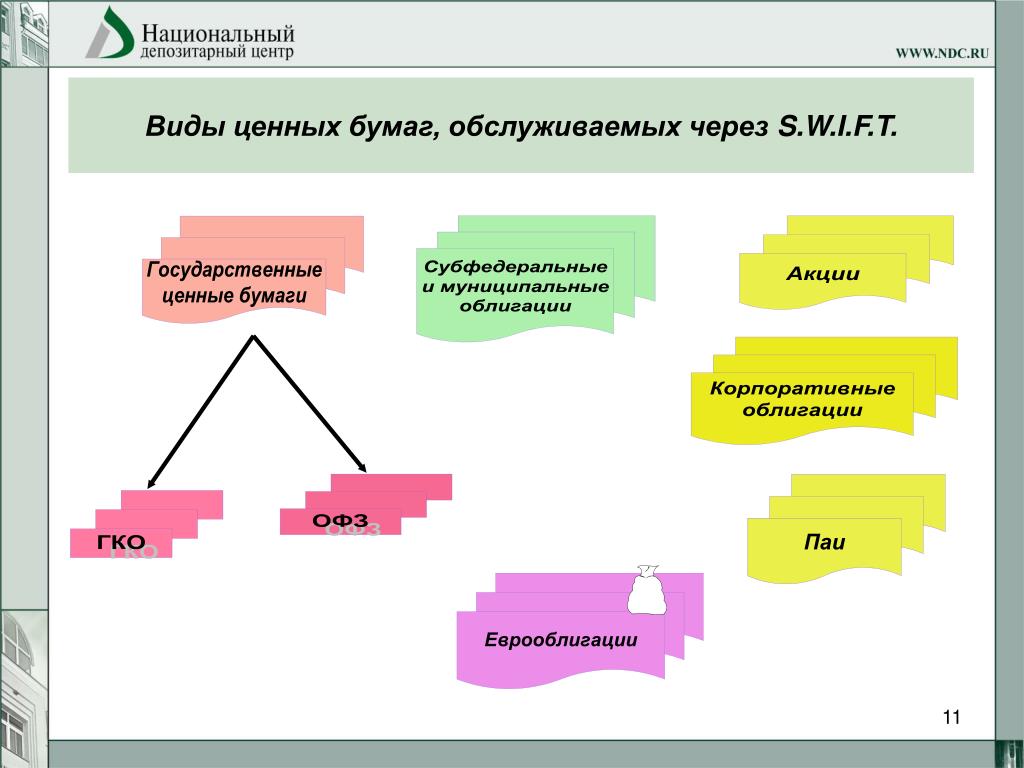 Национальный депозитарный центр

WWW.NDC.RU

Виды ценных бумаг, обслуживаемых через S.W.I.F.T.

Государственные ценные бумаги

Субфедеральные и муниципальные облигации

Акции

Корпоративные облигации

ГКО

ОФЗ

Паи

Еврооблигации

11